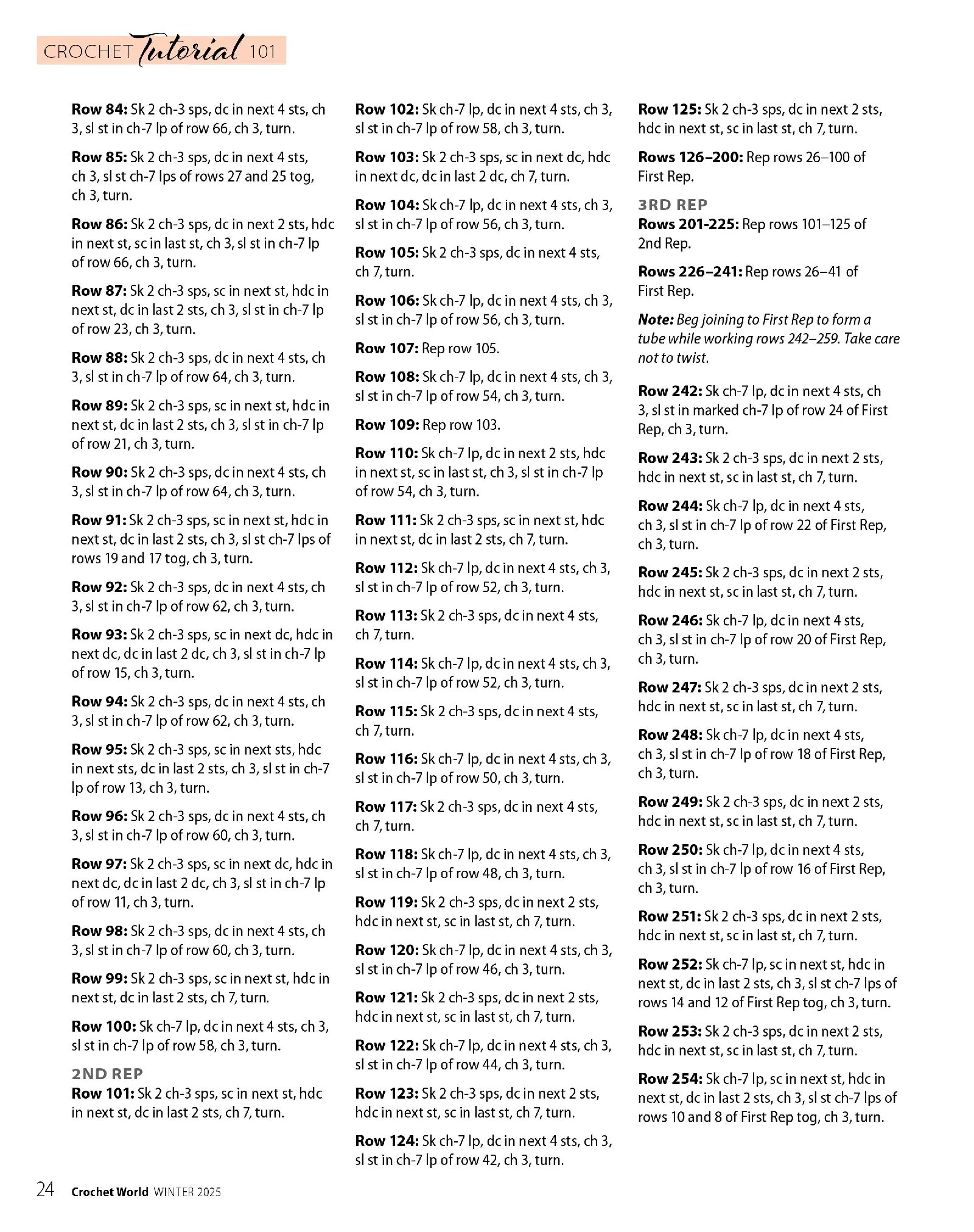 CROCHET Tutorial 101

Row 84: Sk 2 ch-3 sps, dc in next 4 sts, ch 3, sl st in ch-7 lp of row 66, ch 3, turn.

Row 85: Sk 2 ch-3 sps, dc in next 4 sts, ch 3, sl st ch-7 lps of rows 27 and 25 tog, ch 3, turn.

Row 86: Sk 2 ch-3 sps, dc in next 2 sts, hdc in next st, sc in last st, ch 3, sl st in ch-7 lp of row 66, ch 3, turn.

Row 87: Sk 2 ch-3 sps, sc in next st, hdc in next st, dc in last 2 sts, ch 3, sl st in ch-7 lp of row 23, ch 3, turn.

Row 88: Sk 2 ch-3 sps, dc in next 4 sts, ch 3, sl st in ch-7 lp of row 64, ch 3, turn.

Row 89: Sk 2 ch-3 sps, sc in next st, hdc in next st, dc in last 2 sts, ch 3, sl st in ch-7 lp of row 21, ch 3, turn.

Row 90: Sk 2 ch-3 sps, dc in next 4 sts, ch 3, sl st in ch-7 lp of row 64, ch 3, turn.

Row 91: Sk 2 ch-3 sps, sc in next st, hdc in next st, dc in last 2 sts, ch 3, sl st ch-7 lps of rows 19 and 17 tog, ch 3, turn.

Row 92: Sk 2 ch-3 sps, dc in next 4 sts, ch 3, sl st in ch-7 lp of row 62, ch 3, turn.

Row 93: Sk 2 ch-3 sps, sc in next dc, hdc in next dc, dc in last 2 dc, ch 3, sl st in ch-7 lp of row 15, ch 3, turn.

Row 94: Sk 2 ch-3 sps, dc in next 4 sts, ch 3, sl st in ch-7 lp of row 62, ch 3, turn.

Row 95: Sk 2 ch-3 sps, sc in next sts, hdc in next sts, dc in last 2 sts, ch 3, sl st in ch-7 lp of row 13, ch 3, turn.

Row 96: Sk 2 ch-3 sps, dc in next 4 sts, ch 3, sl st in ch-7 lp of row 60, ch 3, turn.

Row 97: Sk 2 ch-3 sps, sc in next dc, hdc in next dc, dc in last 2 dc, ch 3, sl st in ch-7 lp of row 11, ch 3, turn.

Row 98: Sk 2 ch-3 sps, dc in next 4 sts, ch 3, sl st in ch-7 lp of row 60, ch 3, turn.

Row 99: Sk 2 ch-3 sps, sc in next st, hdc in next st, dc in last 2 sts, ch 7, turn.

Row 100: Sk ch-7 lp, dc in next 4 sts, ch 3, sl st in ch-7 lp of row 58, ch 3, turn.

2ND REP
Row 101: Sk 2 ch-3 sps, sc in next st, hdc in next st, dc in last 2 sts, ch 7, turn.

Row 102: Sk ch-7 lp, dc in next 4 sts, ch 3, sl st in ch-7 lp of row 58, ch 3, turn.

Row 103: Sk 2 ch-3 sps, sc in next dc, hdc in next dc, dc in last 2 dc, ch 7, turn.

Row 104: Sk ch-7 lp, dc in next 4 sts, ch 3, sl st in ch-7 lp of row 56, ch 3, turn.

Row 105: Sk 2 ch-3 sps, dc in next 4 sts, ch 7, turn.

Row 106: Sk ch-7 lp, dc in next 4 sts, ch 3, sl st in ch-7 lp of row 56, ch 3, turn.

Row 107: Rep row 105.

Row 108: Sk ch-7 lp, dc in next 4 sts, ch 3, sl st in ch-7 lp of row 54, ch 3, turn.

Row 109: Rep row 103.

Row 110: Sk ch-7 lp, dc in next 2 sts, hdc in next st, sc in last st, ch 3, sl st in ch-7 lp of row 54, ch 3, turn.

Row 111: Sk 2 ch-3 sps, sc in next st, hdc in next st, dc in last 2 sts, ch 7, turn.

Row 112: Sk ch-7 lp, dc in next 4 sts, ch 3, sl st in ch-7 lp of row 52, ch 3, turn.

Row 113: Sk 2 ch-3 sps, dc in next 4 sts, ch 7, turn.

Row 114: Sk ch-7 lp, dc in next 4 sts, ch 3, sl st in ch-7 lp of row 52, ch 3, turn.

Row 115: Sk 2 ch-3 sps, dc in next 4 sts, ch 7, turn.

Row 116: Sk ch-7 lp, dc in next 4 sts, ch 3, sl st in ch-7 lp of row 50, ch 3, turn.

Row 117: Sk 2 ch-3 sps, dc in next 4 sts, ch 7, turn.

Row 118: Sk ch-7 lp, dc in next 4 sts, ch 3, sl st in ch-7 lp of row 48, ch 3, turn.

Row 119: Sk 2 ch-3 sps, dc in next 2 sts, hdc in next st, sc in last st, ch 7, turn.

Row 120: Sk ch-7 lp, dc in next 4 sts, ch 3, sl st in ch-7 lp of row 46, ch 3, turn.

Row 121: Sk 2 ch-3 sps, dc in next 2 sts, hdc in next st, sc in last st, ch 7, turn.

Row 122: Sk ch-7 lp, dc in next 4 sts, ch 3, sl st in ch-7 lp of row 44, ch 3, turn.

Row 123: Sk 2 ch-3 sps, dc in next 2 sts, hdc in next st, sc in last st, ch 7, turn.

Row 124: Sk ch-7 lp, dc in next 4 sts, ch 3, sl st in ch-7 lp of row 42, ch 3, turn.

Row 125: Sk 2 ch-3 sps, dc in next 2 sts, hdc in next st, sc in last st, ch 7, turn.

Rows 126–200: Rep rows 26–100 of First Rep.

3RD REP
Rows 201-225: Rep rows 101–125 of 2nd Rep.

Rows 226–241: Rep rows 26–41 of First Rep.

Note: Beg joining to First Rep to form a tube while working rows 242–259. Take care not to twist.

Row 242: Sk ch-7 lp, dc in next 4 sts, ch 3, sl st in marked ch-7 lp of row 24 of First Rep, ch 3, turn.

Row 243: Sk 2 ch-3 sps, dc in next 2 sts, hdc in next st, sc in last st, ch 7, turn.

Row 244: Sk ch-7 lp, dc in next 4 sts, ch 3, sl st in ch-7 lp of row 22 of First Rep, ch 3, turn.

Row 245: Sk 2 ch-3 sps, dc in next 2 sts, hdc in next st, sc in last st, ch 7, turn.

Row 246: Sk ch-7 lp, dc in next 4 sts, ch 3, sl st in ch-7 lp of row 20 of First Rep, ch 3, turn.

Row 247: Sk 2 ch-3 sps, dc in next 2 sts, hdc in next st, sc in last st, ch 7, turn.

Row 248: Sk ch-7 lp, dc in next 4 sts, ch 3, sl st in ch-7 lp of row 18 of First Rep, ch 3, turn.

Row 249: Sk 2 ch-3 sps, dc in next 2 sts, hdc in next st, sc in last st, ch 7, turn.

Row 250: Sk ch-7 lp, dc in next 4 sts, ch 3, sl st in ch-7 lp of row 16 of First Rep, ch 3, turn.

Row 251: Sk 2 ch-3 sps, dc in next 2 sts, hdc in next st, sc in last st, ch 7, turn.

Row 252: Sk ch-7 lp, sc in next st, hdc in next st, dc in last 2 sts, ch 3, sl st ch-7 lps of rows 14 and 12 of First Rep tog, ch 3, turn.

Row 253: Sk 2 ch-3 sps, dc in next 2 sts, hdc in next st, sc in last st, ch 7, turn.

Row 254: Sk ch-7 lp, sc in next st, hdc in next st, dc in last 2 sts, ch 3, sl st ch-7 lps of rows 10 and 8 of First Rep tog, ch 3, turn.

24 Crochet World WINTER 2025